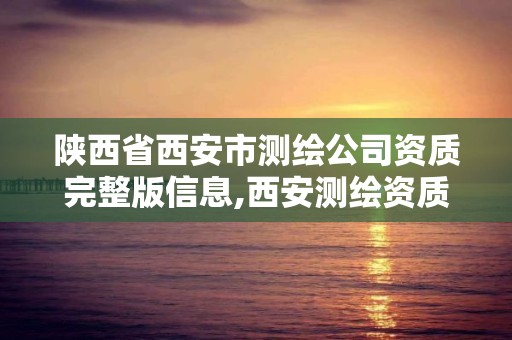 陕西省西安市测绘公司资质完整版信息,西安测绘资质